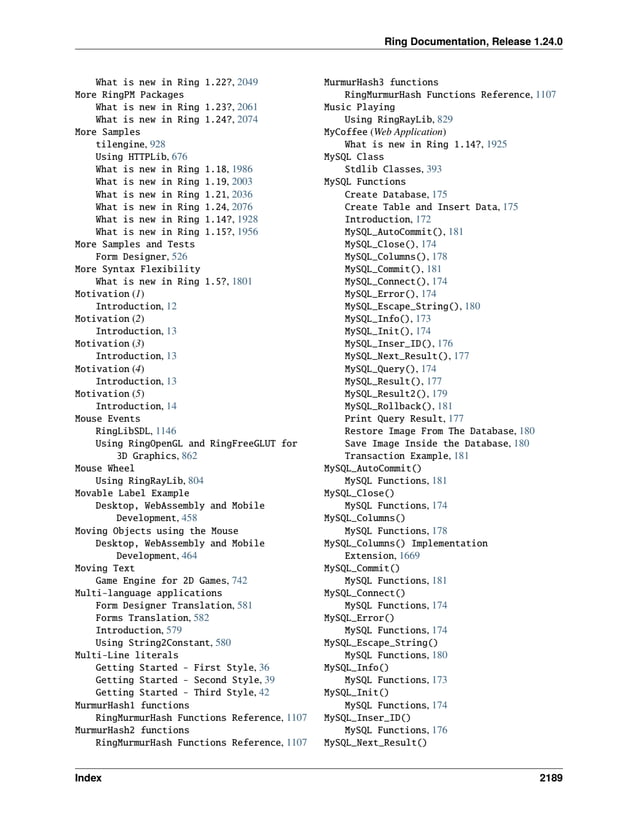 Ring Documentation, Release 1.24.0

What is new in Ring 1.22?, 2049
More RingPM Packages
What is new in Ring 1.23?, 2061
What is new in Ring 1.24?, 2074
More Samples
tilengine, 928
Using HTTPLib, 676
What is new in Ring 1.18, 1986
What is new in Ring 1.19, 2003
What is new in Ring 1.21, 2036
What is new in Ring 1.24, 2076
What is new in Ring 1.14?, 1928
What is new in Ring 1.15?, 1956
More Samples and Tests
Form Designer, 526
More Syntax Flexibility
What is new in Ring 1.5?, 1801
Motivation (1)
Introduction, 12
Motivation (2)
Introduction, 13
Motivation (3)
Introduction, 13
Motivation (4)
Introduction, 13
Motivation (5)
Introduction, 14
Mouse Events
RingLibSDL, 1146
Using RingOpenGL and RingFreeGLUT for 3D Graphics, 862
Mouse Wheel
Using RingRayLib, 804
Movable Label Example
Desktop, WebAssembly and Mobile Development, 458
Moving Objects using the Mouse
Desktop, WebAssembly and Mobile Development, 464
Moving Text
Game Engine for 2D Games, 742
Multi-language applications
Form Designer Translation, 581
Forms Translation, 582
Introduction, 579
Using String2Constant, 580
Multi-Line literals
Getting Started - First Style, 36
Getting Started - Second Style, 39
Getting Started - Third Style, 42
MurmurHash1 functions
RingMurmurHash Functions Reference, 1107
MurmurHash2 functions
RingMurmurHash Functions Reference, 1107

MurmurHash3 functions
RingMurmurHash Functions Reference, 1107
Music Playing
Using RingRayLib, 829
MyCoffee (Web Application)
What is new in Ring 1.14?, 1925
MySQL Class
Stdlib Classes, 393
MySQL Functions
Create Database, 175
Create Table and Insert Data, 175
Introduction, 172
MySQL_AutoCommit(), 181
MySQL_Close(), 174
MySQL_Columns(), 178
MySQL_Commit(), 181
MySQL_Connect(), 174
MySQL_Error(), 174
MySQL_Escape_String(), 180
MySQL_Info(), 173
MySQL_Init(), 174
MySQL_Inser_ID(), 176
MySQL_Next_Result(), 177
MySQL_Query(), 174
MySQL_Result(), 177
MySQL_Result2(), 179
MySQL_Rollback(), 181
Print Query Result, 177
Restore Image From The Database, 180
Save Image Inside the Database, 180
Transaction Example, 181
MySQL_AutoCommit()
MySQL Functions, 181
MySQL_Close()
MySQL Functions, 174
MySQL_Columns()
MySQL Functions, 178
MySQL_Columns() Implementation
Extension, 1669
MySQL_Commit()
MySQL Functions, 181
MySQL_Connect()
MySQL Functions, 174
MySQL_Error()
MySQL Functions, 174
MySQL_Escape_String()
MySQL Functions, 180
MySQL_Info()
MySQL Functions, 173
MySQL_Init()
MySQL Functions, 174
MySQL_Inser_ID()
MySQL Functions, 176
MySQL_Next_Result()

Index 2189